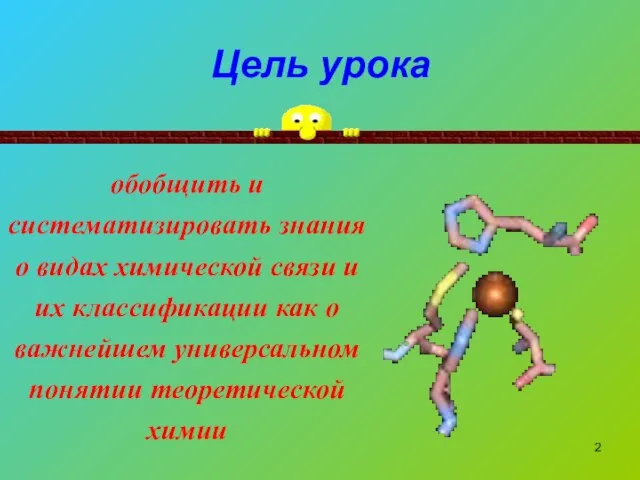 Цель урока

обобщить и систематизировать знания о видах химической связи и их классификации как о важнейшем универсальном понятии теоретической химии

2